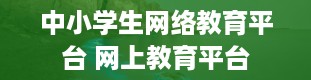 中小学生网络教育平台 网上教育平台